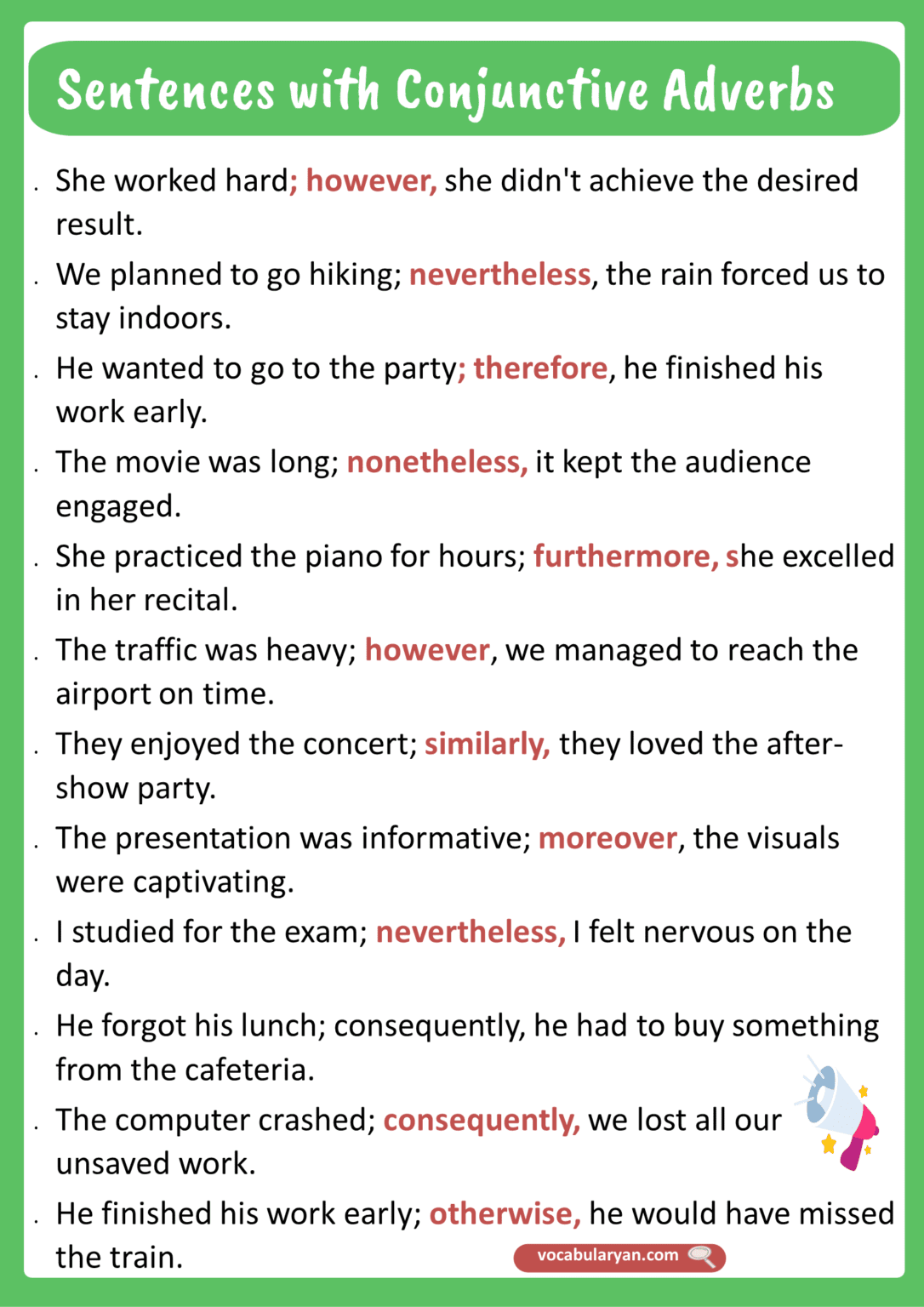 Sentences with Conjunctive Adverbs

. She worked hard; however, she didn't achieve the desired result.

. We planned to go hiking; nevertheless, the rain forced us to stay indoors.

. He wanted to go to the party; therefore, he finished his work early.

. The movie was long; nonetheless, it kept the audience engaged.

. She practiced the piano for hours; furthermore, she excelled in her recital.

. The traffic was heavy; however, we managed to reach the airport on time.

. They enjoyed the concert; similarly, they loved the after-show party.

. The presentation was informative; moreover, the visuals were captivating.

. I studied for the exam; nevertheless, I felt nervous on the day.

. He forgot his lunch; consequently, he had to buy something from the cafeteria.

. The computer crashed; consequently, we lost all our unsaved work.

. He finished his work early; otherwise, he would have missed the train.

vocabularyan.com